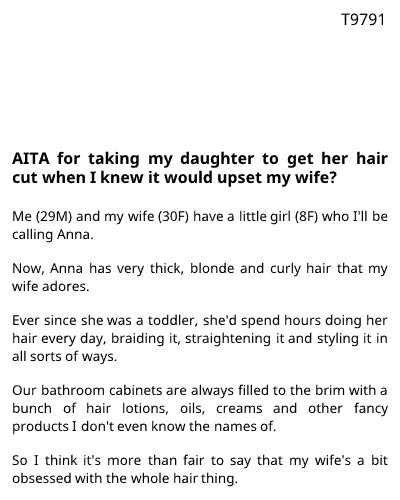 T9791

AITA for taking my daughter to get her hair cut when I knew it would upset my wife?

Me (29M) and my wife (30F) have a little girl (8F) who I'll be calling Anna.

Now, Anna has very thick, blonde and curly hair that my wife adores.

Ever since she was a toddler, she'd spend hours doing her hair every day, braiding it, straightening it and styling it in all sorts of ways.

Our bathroom cabinets are always filled to the brim with a bunch of hair lotions, oils, creams and other fancy products I don't even know the names of.

So I think it's more than fair to say that my wife's a bit obsessed with the whole hair thing.